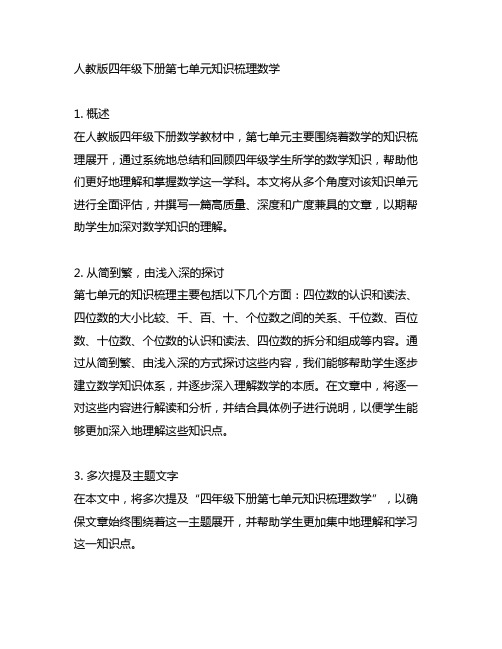 人教版四年级下册第七单元知识梳理数学

1. 概述
在人教版四年级下册数学教材中，第七单元主要围绕着数学的知识梳理展开，通过系统地总结和回顾四年级学生所学的数学知识，帮助他们更好地理解和掌握数学这一学科。本文将从多个角度对该知识单元进行全面评估，并撰写一篇高质量、深度和广度兼具的文章，以期帮助学生加深对数学知识的理解。

2. 从简到繁，由浅入深的探讨
第七单元的知识梳理主要包括以下几个方面：四位数的认识和读法、四位数的大小比较、千、百、十、个位数之间的关系、千位数、百位数、十位数、个位数的认识和读法、四位数的拆分和组成等内容。通过从简到繁、由浅入深的方式探讨这些内容，我们能够帮助学生逐步建立数学知识体系，并逐步深入理解数学的本质。在文章中，将逐一对这些内容进行解读和分析，并结合具体例子进行说明，以便学生能够更加深入地理解这些知识点。

3. 多次提及主题文字
在本文中，将多次提及“四年级下册第七单元知识梳理数学”，以确保文章始终围绕着这一主题展开，并帮助学生更加集中地理解和学习这一知识点。